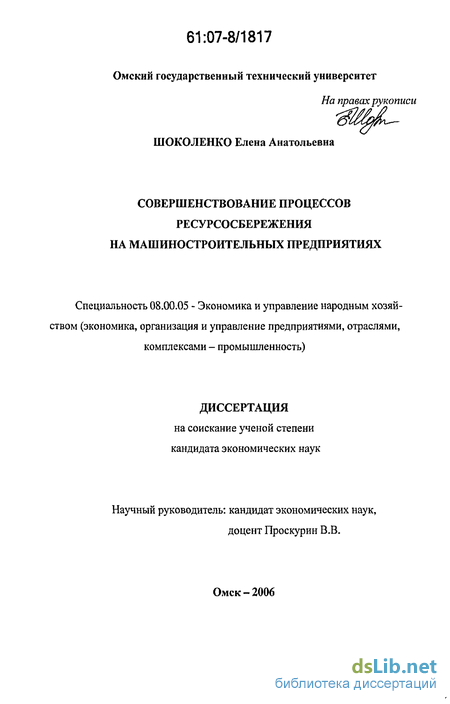 61:07-8/1817

Омский государственный технический университет

На правах рукописи

ШОКОЛЕНКО Елена Анатольевна

СОВЕРШЕНСТВОВАНИЕ ПРОЦЕССОВ
РЕСУРСОСБЕРЕЖЕНИЯ
НА МАШИНОСТРОИТЕЛЬНЫХ ПРЕДПРИЯТИЯХ

Специальность 08.00.05 - Экономика и управление народным хозяйством (экономика, организация и управление предприятиями, отраслями, комплексами – промышленность)

ДИССЕРТАЦИЯ
на соискание ученой степени
кандидата экономических наук

Научный руководитель: кандидат экономических наук,
доцент Проскурин В.В.

Омск – 2006

dsLib.net
библиотека диссертаций